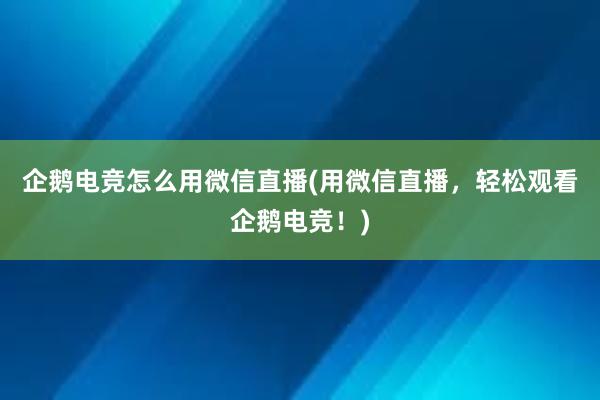 企鹅电竞怎么用微信直播(用微信直播，轻松观看企鹅电竞！)